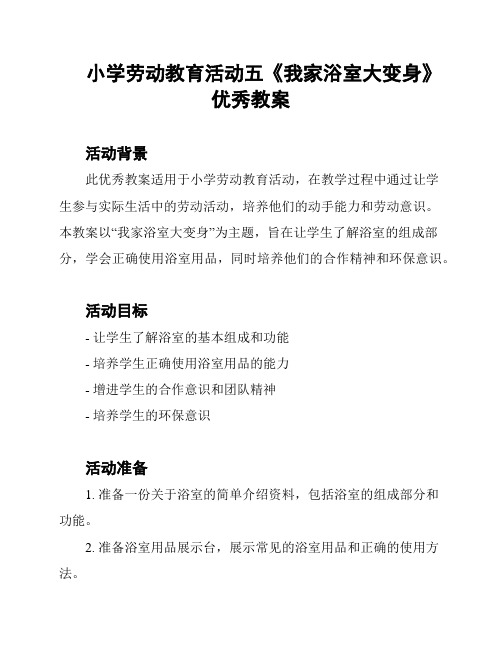 小学劳动教育活动五《我家浴室大变身》优秀教案

活动背景

此优秀教案适用于小学劳动教育活动，在教学过程中通过让学生参与实际生活中的劳动活动，培养他们的动手能力和劳动意识。本教案以“我家浴室大变身”为主题，旨在让学生了解浴室的组成部分，学会正确使用浴室用品，同时培养他们的合作精神和环保意识。

活动目标

- 让学生了解浴室的基本组成和功能
- 培养学生正确使用浴室用品的能力
- 增进学生的合作意识和团队精神
- 培养学生的环保意识

活动准备

1. 准备一份关于浴室的简单介绍资料，包括浴室的组成部分和功能。

2. 准备浴室用品展示台，展示常见的浴室用品和正确的使用方法。